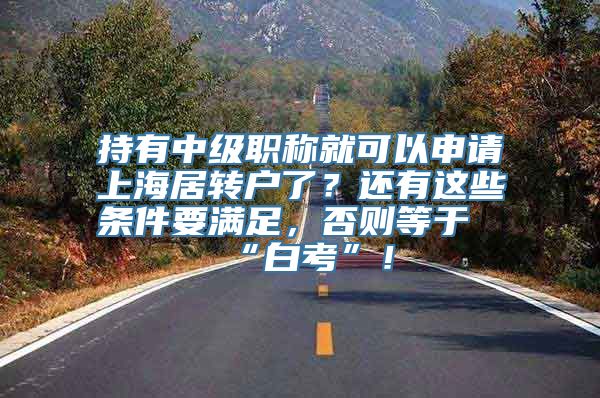 持有中级职称就可以申请上海居转户了？还有这些条件要满足，否则等于“白考”！